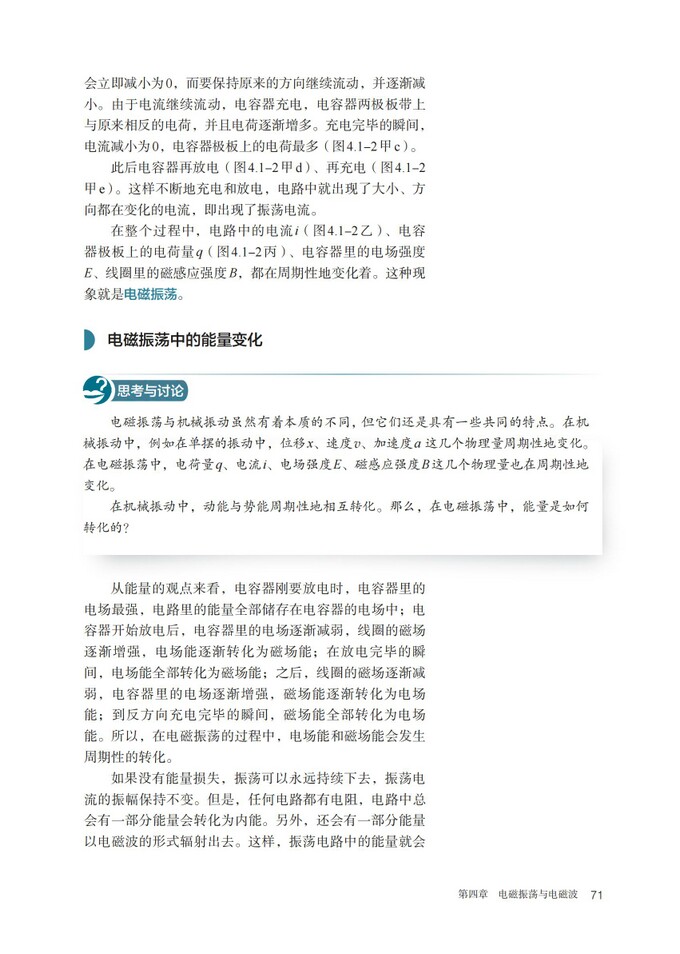 会立即减小为0，而要保持原来的方向继续流动，并逐渐减小。由于电流继续流动，电容器充电，电容器两极板带上与原来相反的电荷，并且电荷逐渐增多。充电完毕的瞬间，电流减小为0，电容器极板上的电荷最多（图4.1–2甲c）。

此后电容器再放电（图4.1–2甲d）、再充电（图4.1–2甲e）。这样不断地充电和放电，电路中就出现了大小、方向都在变化的电流，即出现了振荡电流。

在整个过程中，电路中的电流$i$（图4.1–2乙）、电容器极板上的电荷量$q$（图4.1–2丙）、电容器里的电场强度$E$、线圈里的磁感应强度$B$，都在周期性地变化着。这种现象就是电磁振荡。

电磁振荡中的能量变化

思考与讨论

电磁振荡与机械振动虽然有着本质的不同，但它们还是具有一些共同的特点。在机械振动中，例如在单摆的振动中，位移$x$、速度$v$、加速度$a$这几个物理量周期性地变化。在电磁振荡中，电荷量$q$、电流$i$、电场强度$E$、磁感应强度$B$这几个物理量也在周期性地变化。

在机械振动中，动能与势能周期性地相互转化。那么，在电磁振荡中，能量是如何转化的？

从能量的观点来看，电容器刚要放电时，电容器里的电场最强，电路里的能量全部储存在电容器的电场中；电容器开始放电后，电容器里的电场逐渐减弱，线圈的磁场逐渐增强，电场能逐渐转化为磁场能；在放电完毕的瞬间，电场能全部转化为磁场能；之后，线圈的磁场逐渐减弱，电容器里的电场逐渐增强，磁场能逐渐转化为电场能；到反方向充电完毕的瞬间，磁场能全部转化为电场能。所以，在电磁振荡的过程中，电场能和磁场能会发生周期性的转化。

如果没有能量损失，振荡可以永远持续下去，振荡电流的振幅保持不变。但是，任何电路都有电阻，电路中总会有一部分能量会转化为内能。另外，还会有一部分能量以电磁波的形式辐射出去。这样，振荡电路中的能量就会

第四章 电磁振荡与电磁波 71